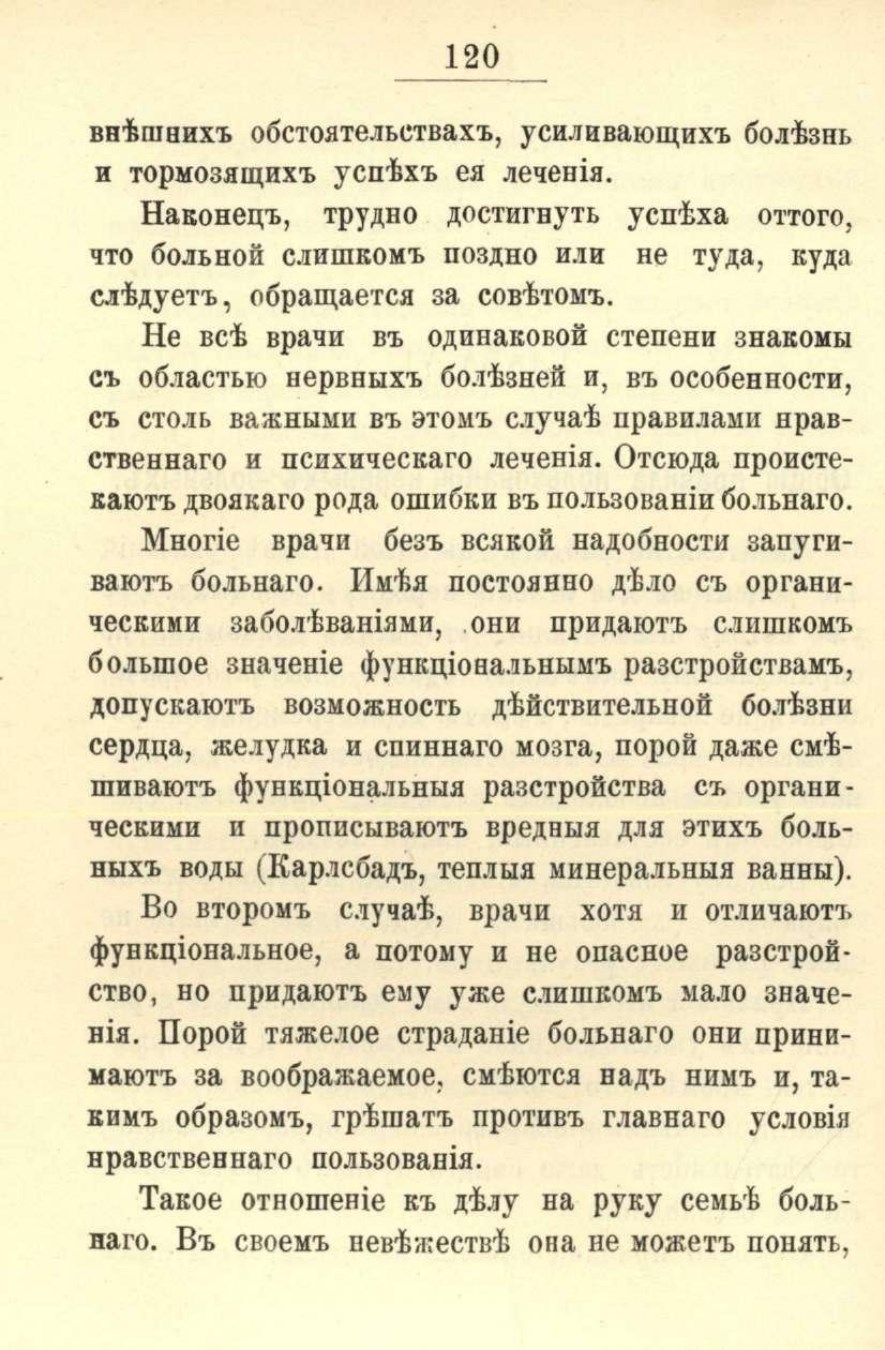 120

внѣшнихъ обстоятельствахъ, усиливающихъ болѣзнь и тормозящихъ успѣхъ ея леченія.

Наконецъ, трудно достигнуть успѣха оттого, что больной слишкомъ поздно или не туда, куда слѣдуетъ, обращается за совѣтомъ.

Не всѣ врачи въ одинаковой степени знакомы съ областью нервныхъ болѣзней и, въ особенности, съ столь важными въ этомъ случаѣ правилами нравственнаго и психическаго леченія. Отсюда проистекаютъ двоякаго рода ошибки въ пользованіи больнаго.

Многіе врачи безъ всякой надобности запугиваютъ больнаго. Имѣя постоянно дѣло съ органическими заболѣваніями, они придаютъ слишкомъ большое значеніе функціональнымъ разстройствамъ, допускаютъ возможность дѣйствительной болѣзни сердца, желудка и спиннаго мозга, порой даже смѣшиваютъ функціональныя разстройства съ органическими и прописываютъ вредныя для этихъ больныхъ воды (Карлсбадъ, теплыя минеральныя ванны).

Во второмъ случаѣ, врачи хотя и отличаютъ функціональное, а потому и не опасное разстройство, но придаютъ ему уже слишкомъ мало значенія. Порой тяжелое страданіе больнаго они принимаютъ за воображаемое, смѣются надъ нимъ и, такимъ образомъ, грѣшатъ противъ главнаго условія нравственнаго пользованія.

Такое отношеніе къ дѣлу на руку семьѣ больнаго. Въ своемъ невѣжествѣ она не можетъ понять,